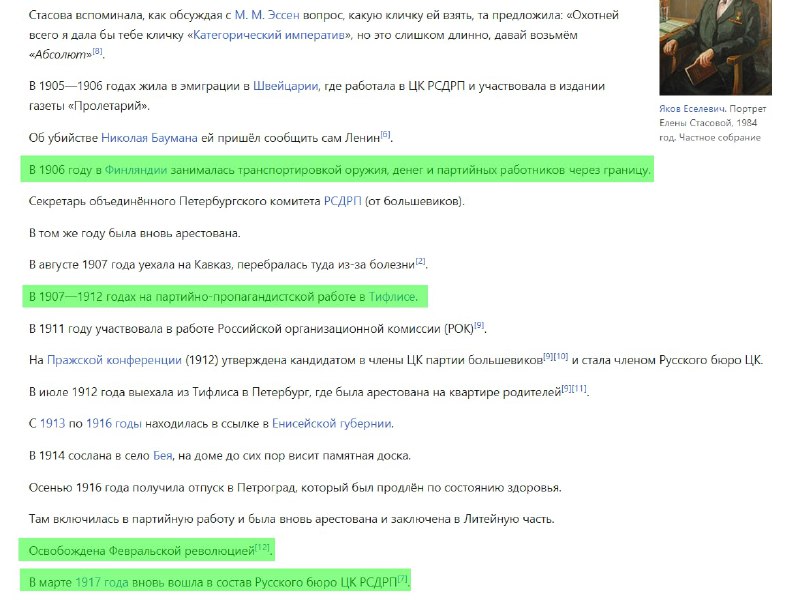 Стасова вспоминала, как обсуждая с М. М. Эссен вопрос, какую кличку ей взять, та предложила: «Охотней всего я дала бы тебе кличку «Категорический императив», но это слишком длинно, давай возьмём «Абсолют»[8].

В 1905—1906 годах жила в эмиграции в Швейцарии, где работала в ЦК РСДРП и участвовала в издании газеты «Пролетарий».

Об убийстве Николая Баумана ей пришёл сообщить сам Ленин[6].

В 1906 году в Финляндии занималась транспортировкой оружия, денег и партийных работников через границу.

Секретарь объединённого Петербургского комитета РСДРП (от большевиков).

В том же году была вновь арестована.

В августе 1907 года уехала на Кавказ, перебралась туда из-за болезни[2].

В 1907—1912 годах на партийно-пропагандистской работе в Тифлисе.

В 1911 году участвовала в работе Российской организационной комиссии (РОК)[9].

На Пражской конференции (1912) утверждена кандидатом в члены ЦК партии большевиков[9][10] и стала членом Русского бюро ЦК.

В июле 1912 года выехала из Тифлиса в Петербург, где была арестована на квартире родителей[9][11].

С 1913 по 1916 годы находилась в ссылке в Енисейской губернии.

В 1914 сослана в село Бея, на доме до сих пор висит памятная доска.

Осенью 1916 года получила отпуск в Петроград, который был продлён по состоянию здоровья.

Там включилась в партийную работу и была вновь арестована и заключена в Литейную часть.

Освобождена Февральской революцией[12].

В марте 1917 года вновь вошла в состав Русского бюро ЦК РСДРП[7].

Яков Еселевич. Портрет Елены Стасовой, 1984 год. Частное собрание